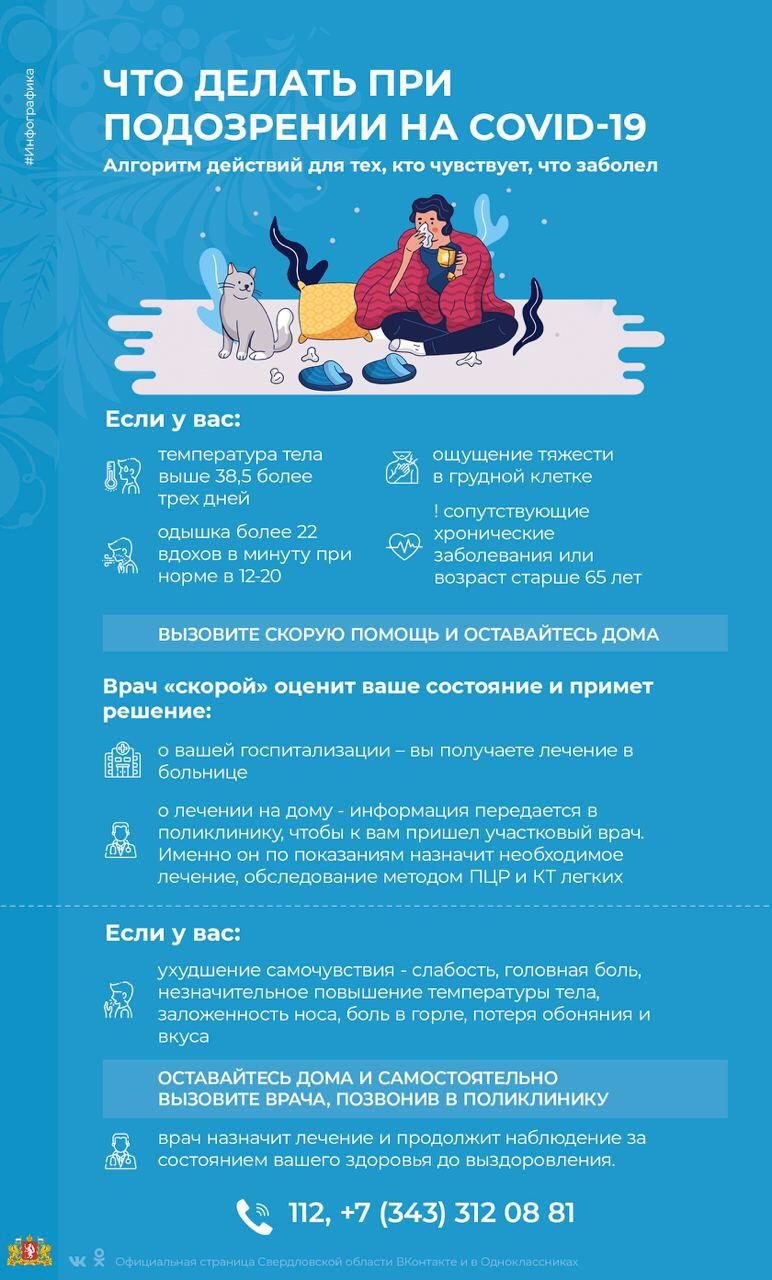 #Инфографика

ЧТО ДЕЛАТЬ ПРИ ПОДОЗРЕНИИ НА COVID-19

Алгоритм действий для тех, кто чувствует, что заболел

Если у вас:

температура тела выше 38,5 более трех дней

одышка более 22 вдохов в минуту при норме в 12-20

ощущение тяжести в грудной клетке

! сопутствующие хронические заболевания или возраст старше 65 лет

ВЫЗОВИТЕ СКОРУЮ ПОМОЩЬ И ОСТАВАЙТЕСЬ ДОМА

Врач «скорой» оценит ваше состояние и примет решение:

о вашей госпитализации – вы получаете лечение в больнице

о лечении на дому - информация передается в поликлинику, чтобы к вам пришел участковый врач. Именно он по показаниям назначит необходимое лечение, обследование методом ПЦР и КТ легких

Если у вас:

ухудшение самочувствия - слабость, головная боль, незначительное повышение температуры тела, заложенность носа, боль в горле, потеря обоняния и вкуса

ОСТАВАЙТЕСЬ ДОМА И САМОСТОЯТЕЛЬНО ВЫЗОВИТЕ ВРАЧА, ПОЗВОНИВ В ПОЛИКЛИНИКУ

врач назначит лечение и продолжит наблюдение за состоянием вашего здоровья до выздоровления.

112, +7 (343) 312 08 81

Официальная страница Свердловской области ВКонтакте и в Одноклассниках